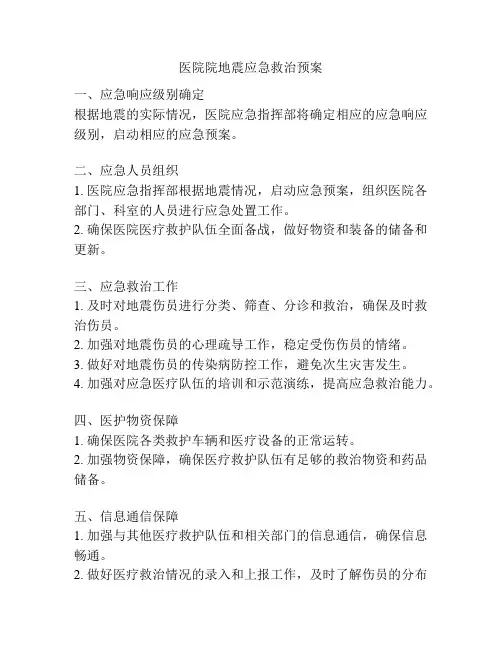 医院院地震应急救治预案

一、应急响应级别确定
根据地震的实际情况，医院应急指挥部将确定相应的应急响应级别，启动相应的应急预案。

二、应急人员组织
1. 医院应急指挥部根据地震情况，启动应急预案，组织医院各部门、科室的人员进行应急处置工作。
2. 确保医院医疗救护队伍全面备战，做好物资和装备的储备和更新。

三、应急救治工作
1. 及时对地震伤员进行分类、筛查、分诊和救治，确保及时救治伤员。
2. 加强对地震伤员的心理疏导工作，稳定受伤伤员的情绪。
3. 做好对地震伤员的传染病防控工作，避免次生灾害发生。
4. 加强对应急医疗队伍的培训和示范演练，提高应急救治能力。

四、医护物资保障
1. 确保医院各类救护车辆和医疗设备的正常运转。
2. 加强物资保障，确保医疗救护队伍有足够的救治物资和药品储备。

五、信息通信保障
1. 加强与其他医疗救护队伍和相关部门的信息通信，确保信息畅通。
2. 做好医疗救治情况的录入和上报工作，及时了解伤员的分布